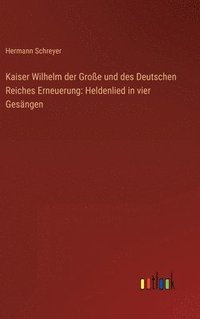 Hermann Schreyer

Kaiser Wilhelm der Große und des Deutschen Reiches Erneuerung: Heldenlied in vier Gesängen

outlook